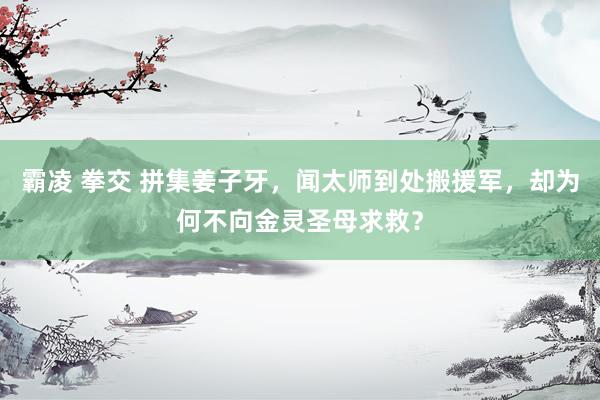 霸凌 拳交 拼集姜子牙，闻太师到处搬援军，却为何不向金灵圣母求救？